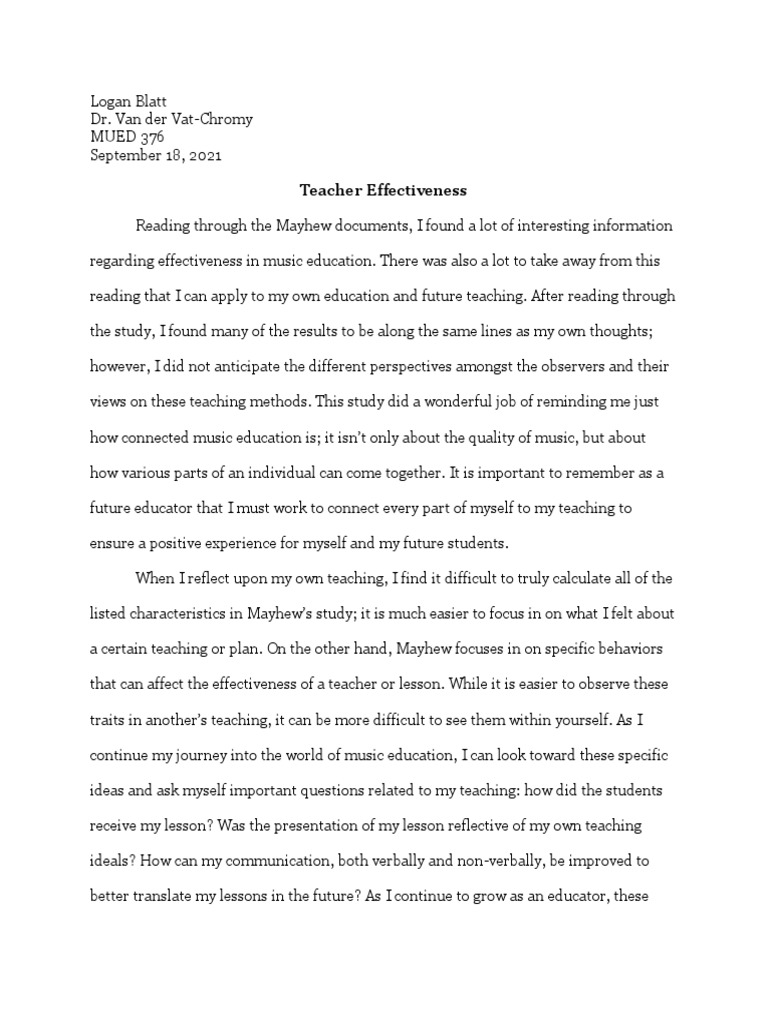 Logan Blatt
Dr. Van der Vat-Chromy
MUED 376
September 18, 2021

Teacher Effectiveness

Reading through the Mayhew documents, I found a lot of interesting information regarding effectiveness in music education. There was also a lot to take away from this reading that I can apply to my own education and future teaching. After reading through the study, I found many of the results to be along the same lines as my own thoughts; however, I did not anticipate the different perspectives amongst the observers and their views on these teaching methods. This study did a wonderful job of reminding me just how connected music education is; it isn't only about the quality of music, but about how various parts of an individual can come together. It is important to remember as a future educator that I must work to connect every part of myself to my teaching to ensure a positive experience for myself and my future students.

When I reflect upon my own teaching, I find it difficult to truly calculate all of the listed characteristics in Mayhew's study; it is much easier to focus in on what I felt about a certain teaching or plan. On the other hand, Mayhew focuses in on specific behaviors that can affect the effectiveness of a teacher or lesson. While it is easier to observe these traits in another's teaching, it can be more difficult to see them within yourself. As I continue my journey into the world of music education, I can look toward these specific ideas and ask myself important questions related to my teaching: how did the students receive my lesson? Was the presentation of my lesson reflective of my own teaching ideals? How can my communication, both verbally and non-verbally, be improved to better translate my lessons in the future? As I continue to grow as an educator, these